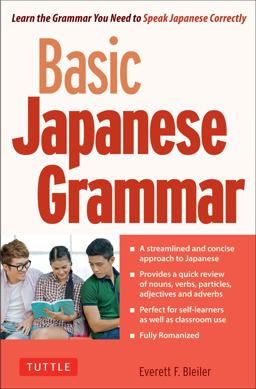 Learn the Grammar You Need to Speak Japanese Correctly

Basic Japanese Grammar

■ A streamlined and concise approach to Japanese

■ Provides a quick review of nouns, verbs, particles, adjectives and adverbs

■ Perfect for self-learners as well as classroom use

■ Fully Romanized

TUTTLE

Everett F. Bleiler